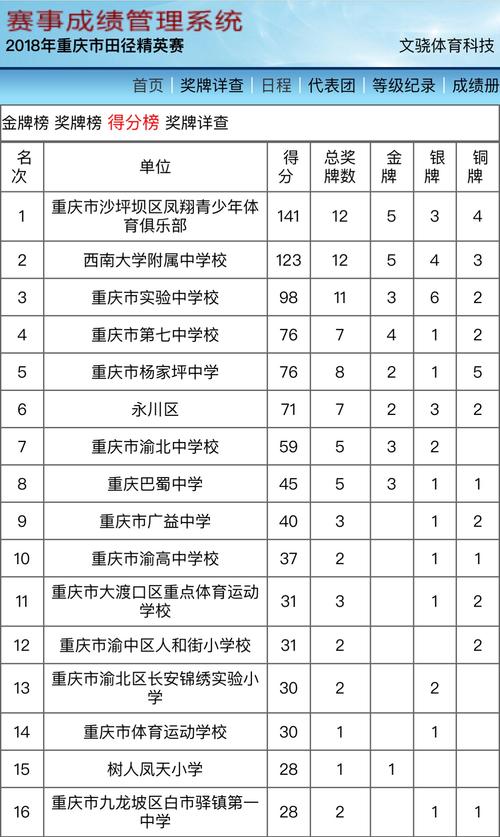 赛事成绩管理系统
2018年重庆市田径精英赛
文骁体育科技

首页 | 奖牌详查 | 日程 | 代表团 | 等级纪录 | 成绩册

金牌榜 奖牌榜 得分榜 奖牌详查

| 名次 | 单位 | 得分 | 总奖牌数 | 金牌 | 银牌 | 铜牌 |
|---|---|---|---|---|---|---|
| 1 | 重庆市沙坪坝区凤翔青少年体育俱乐部 | 141 | 12 | 5 | 3 | 4 |
| 2 | 西南大学附属中学校 | 123 | 12 | 5 | 4 | 3 |
| 3 | 重庆市实验中学校 | 98 | 11 | 3 | 6 | 2 |
| 4 | 重庆市第七中学校 | 76 | 7 | 4 | 1 | 2 |
| 5 | 重庆市杨家坪中学 | 76 | 8 | 2 | 1 | 5 |
| 6 | 永川区 | 71 | 7 | 2 | 3 | 2 |
| 7 | 重庆市渝北中学校 | 59 | 5 | 3 | 2 | |
| 8 | 重庆巴蜀中学 | 45 | 5 | 3 | 1 | 1 |
| 9 | 重庆市广益中学 | 40 | 3 | | 1 | 2 |
| 10 | 重庆市渝高中学校 | 37 | 2 | | 1 | 1 |
| 11 | 重庆市大渡口区重点体育运动学校 | 31 | 3 | | 1 | 2 |
| 12 | 重庆市渝中区人和街小学校 | 31 | 2 | | | 2 |
| 13 | 重庆市渝北区长安锦绣实验小学 | 30 | 2 | | 2 | |
| 14 | 重庆市体育运动学校 | 30 | 1 | | 1 | |
| 15 | 树人凤天小学 | 28 | 1 | 1 | | |
| 16 | 重庆市九龙坡区白市驿镇第一中学 | 28 | 2 | | 1 | 1 |